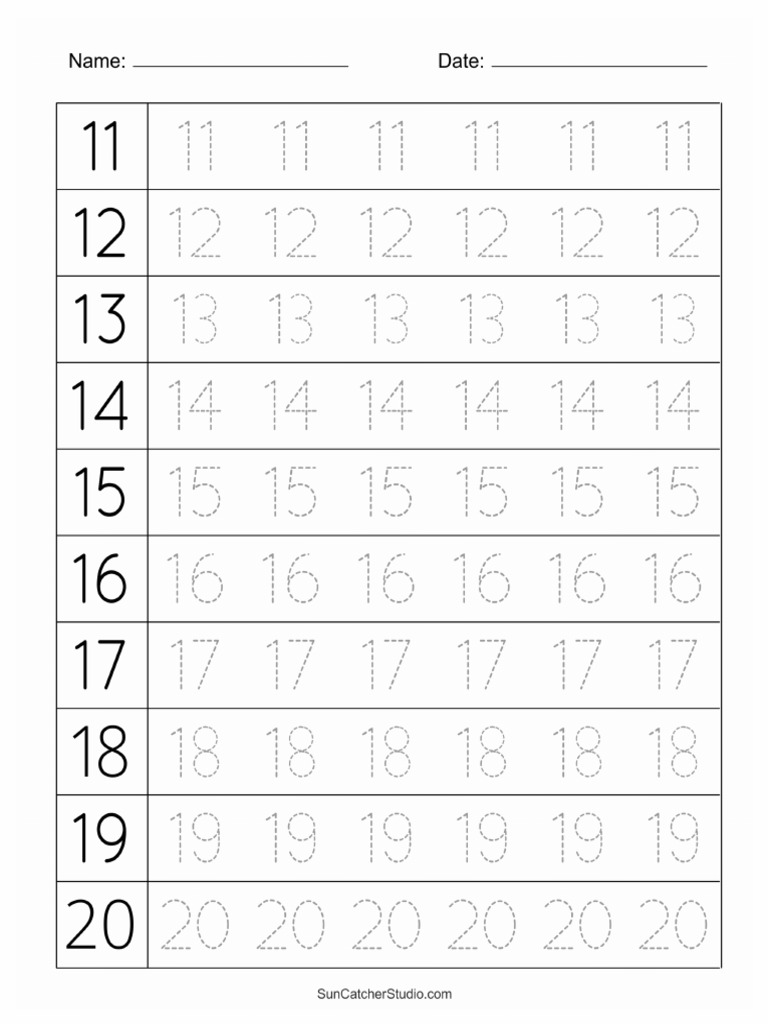 Name: ____ Date: ____

| 11 | 11 | 11 | 11 | 11 | 11 | 11 |
|---|---|---|---|---|---|---|
| 12 | 12 | 12 | 12 | 12 | 12 | 12 |
| 13 | 13 | 13 | 13 | 13 | 13 | 13 |
| 14 | 14 | 14 | 14 | 14 | 14 | 14 |
| 15 | 15 | 15 | 15 | 15 | 15 | 15 |
| 16 | 16 | 16 | 16 | 16 | 16 | 16 |
| 17 | 17 | 17 | 17 | 17 | 17 | 17 |
| 18 | 18 | 18 | 18 | 18 | 18 | 18 |
| 19 | 19 | 19 | 19 | 19 | 19 | 19 |
| 20 | 20 | 20 | 20 | 20 | 20 | 20 |

SunCatcherStudio.com